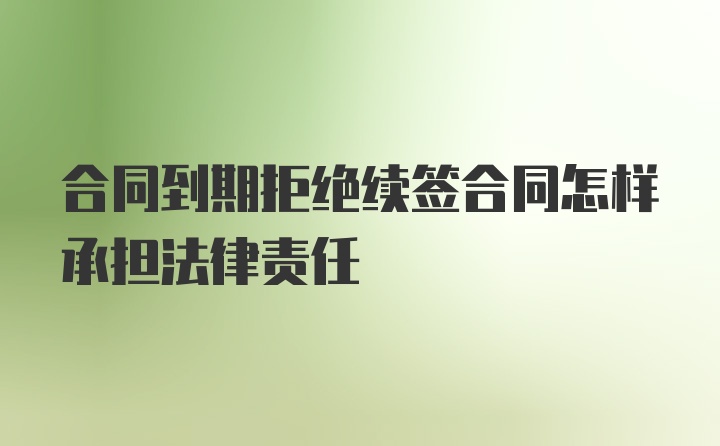 合同到期拒绝续签合同怎样承担法律责任